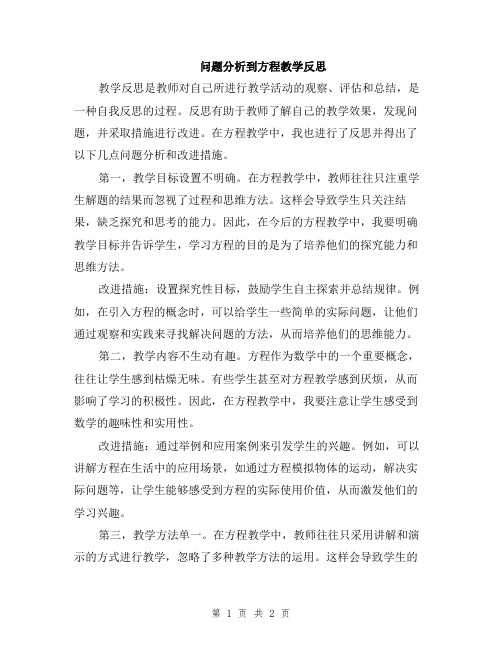 问题分析到方程教学反思

教学反思是教师对自己所进行教学活动的观察、评估和总结，是一种自我反思的过程。反思有助于教师了解自己的教学效果，发现问题，并采取措施进行改进。在方程教学中，我也进行了反思并得出了以下几点问题分析和改进措施。

第一，教学目标设置不明确。在方程教学中，教师往往只注重学生解题的结果而忽视了过程和思维方法。这样会导致学生只关注结果，缺乏探究和思考的能力。因此，在今后的方程教学中，我要明确教学目标并告诉学生，学习方程的目的是为了培养他们的探究能力和思维方法。

改进措施：设置探究性目标，鼓励学生自主探索并总结规律。例如，在引入方程的概念时，可以给学生一些简单的实际问题，让他们通过观察和实践来寻找解决问题的方法，从而培养他们的思维能力。

第二，教学内容不生动有趣。方程作为数学中的一个重要概念，往往让学生感到枯燥无味。有些学生甚至对方程教学感到厌烦，从而影响了学习的积极性。因此，在方程教学中，我要注意让学生感受到数学的趣味性和实用性。

改进措施：通过举例和应用案例来引发学生的兴趣。例如，可以讲解方程在生活中的应用场景，如通过方程模拟物体的运动，解决实际问题等，让学生能够感受到方程的实际使用价值，从而激发他们的学习兴趣。

第三，教学方法单一。在方程教学中，教师往往只采用讲解和演示的方式进行教学，忽略了多种教学方法的运用。这样会导致学生的

第 1 页 共 2 页